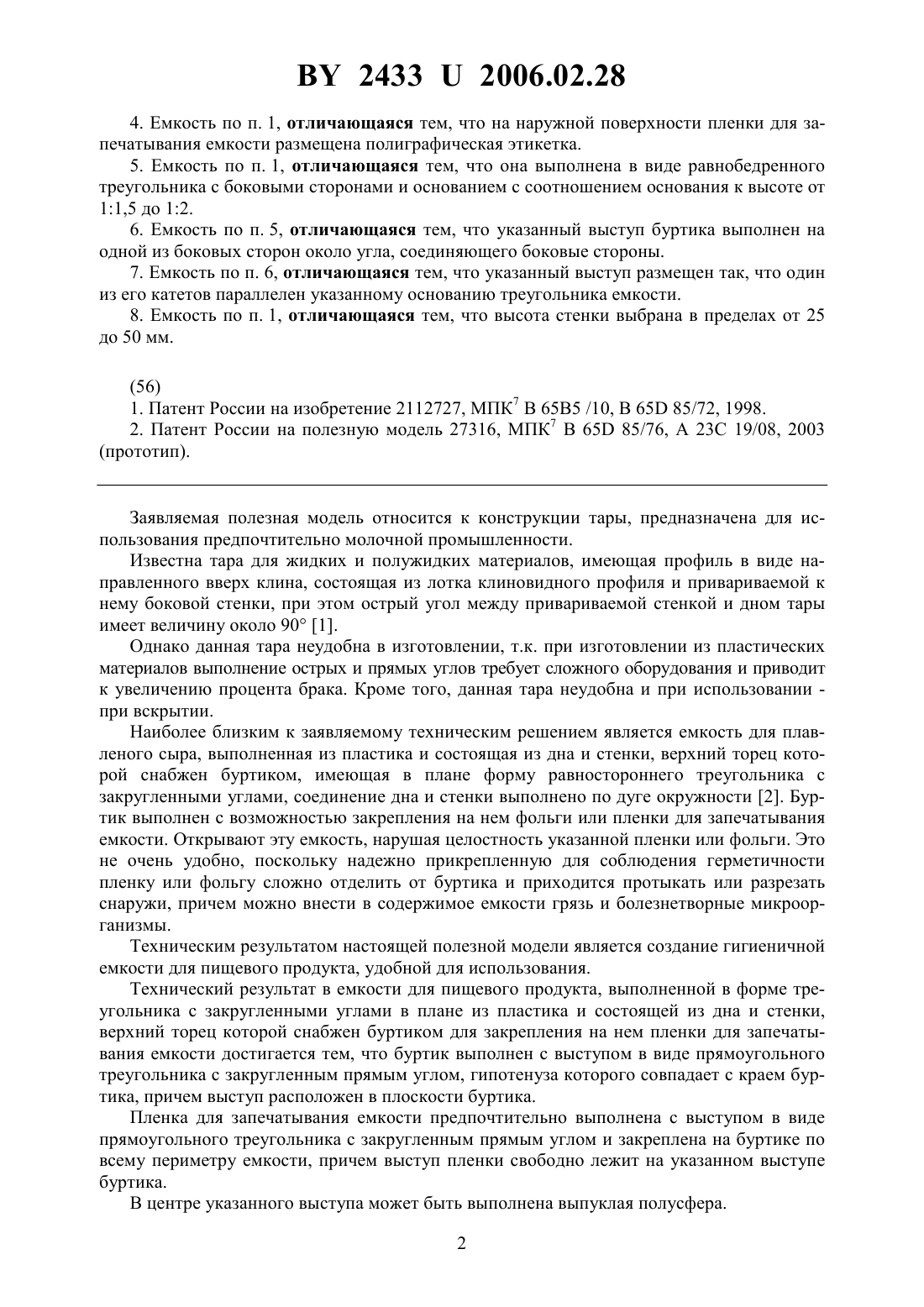 BY 2433 U 2006.02.28

4. Емкость по п. 1, отличающаяся тем, что на наружной поверхности пленки для запечатывания емкости размещена полиграфическая этикетка.

5. Емкость по п. 1, отличающаяся тем, что она выполнена в виде равнобедренного треугольника с боковыми сторонами и основанием с соотношением основания к высоте от 1:1,5 до 1:2.

6. Емкость по п. 5, отличающаяся тем, что указанный выступ буртика выполнен на одной из боковых сторон около угла, соединяющего боковые стороны.

7. Емкость по п. 6, отличающаяся тем, что указанный выступ размещен так, что один из его катетов параллелен указанному основанию треугольника емкости.

8. Емкость по п. 1, отличающаяся тем, что высота стенки выбрана в пределах от 25 до 50 мм.

(56)

1. Патент России на изобретение 2112727, МПК$^7$ B 65B5 /10, B 65D 85/72, 1998.

2. Патент России на полезную модель 27316, МПК$^7$ B 65D 85/76, A 23C 19/08, 2003 (прототип).

Заявляемая полезная модель относится к конструкции тары, предназначена для использования предпочтительно молочной промышленности.

Известна тара для жидких и полужидких материалов, имеющая профиль в виде направленного вверх клина, состоящая из лотка клиновидного профиля и привариваемой к нему боковой стенки, при этом острый угол между привариваемой стенкой и дном тары имеет величину около 90° [1].

Однако данная тара неудобна в изготовлении, т.к. при изготовлении из пластических материалов выполнение острых и прямых углов требует сложного оборудования и приводит к увеличению процента брака. Кроме того, данная тара неудобна и при использовании - при вскрытии.

Наиболее близким к заявляемому техническим решением является емкость для плавленого сыра, выполненная из пластика и состоящая из дна и стенки, верхний торец которой снабжен буртиком, имеющая в плане форму равностороннего треугольника с закругленными углами, соединение дна и стенки выполнено по дуге окружности [2]. Буртик выполнен с возможностью закрепления на нем фольги или пленки для запечатывания емкости. Открывают эту емкость, нарушая целостность указанной пленки или фольги. Это не очень удобно, поскольку надежно прикрепленную для соблюдения герметичности пленку или фольгу сложно отделить от буртика и приходится протыкать или разрезать снаружи, причем можно внести в содержимое емкости грязь и болезнетворные микроорганизмы.

Техническим результатом настоящей полезной модели является создание гигиеничной емкости для пищевого продукта, удобной для использования.

Технический результат в емкости для пищевого продукта, выполненной в форме треугольника с закругленными углами в плане из пластика и состоящей из дна и стенки, верхний торец которой снабжен буртиком для закрепления на нем пленки для запечатывания емкости достигается тем, что буртик выполнен с выступом в виде прямоугольного треугольника с закругленным прямым углом, гипотенуза которого совпадает с краем буртика, причем выступ расположен в плоскости буртика.

Пленка для запечатывания емкости предпочтительно выполнена с выступом в виде прямоугольного треугольника с закругленным прямым углом и закреплена на буртике по всему периметру емкости, причем выступ пленки свободно лежит на указанном выступе буртика.

В центре указанного выступа может быть выполнена выпуклая полусфера.

2